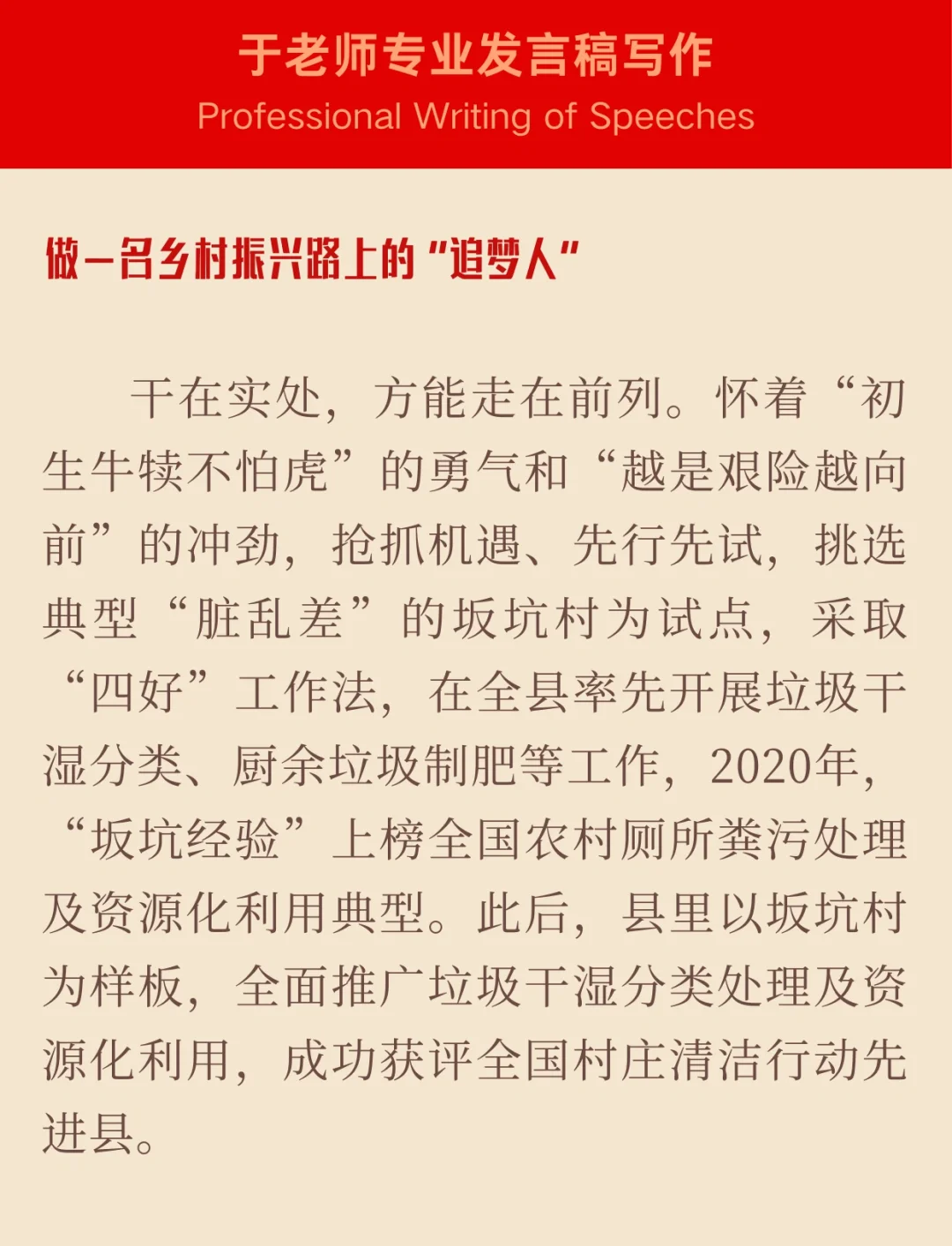 于老师专业发言稿写作
Professional Writing of Speeches

做一名乡村振兴路上的“追梦人”

干在实处，方能走在前列。怀着“初生牛犊不怕虎”的勇气和“越是艰险越向前”的冲劲，抢抓机遇、先行先试，挑选典型“脏乱差”的坂坑村为试点，采取“四好”工作法，在全县率先开展垃圾干湿分类、厨余垃圾制肥等工作，2020年，“坂坑经验”上榜全国农村厕所粪污处理及资源化利用典型。此后，县里以坂坑村为样板，全面推广垃圾干湿分类处理及资源化利用，成功获评全国村庄清洁行动先进县。